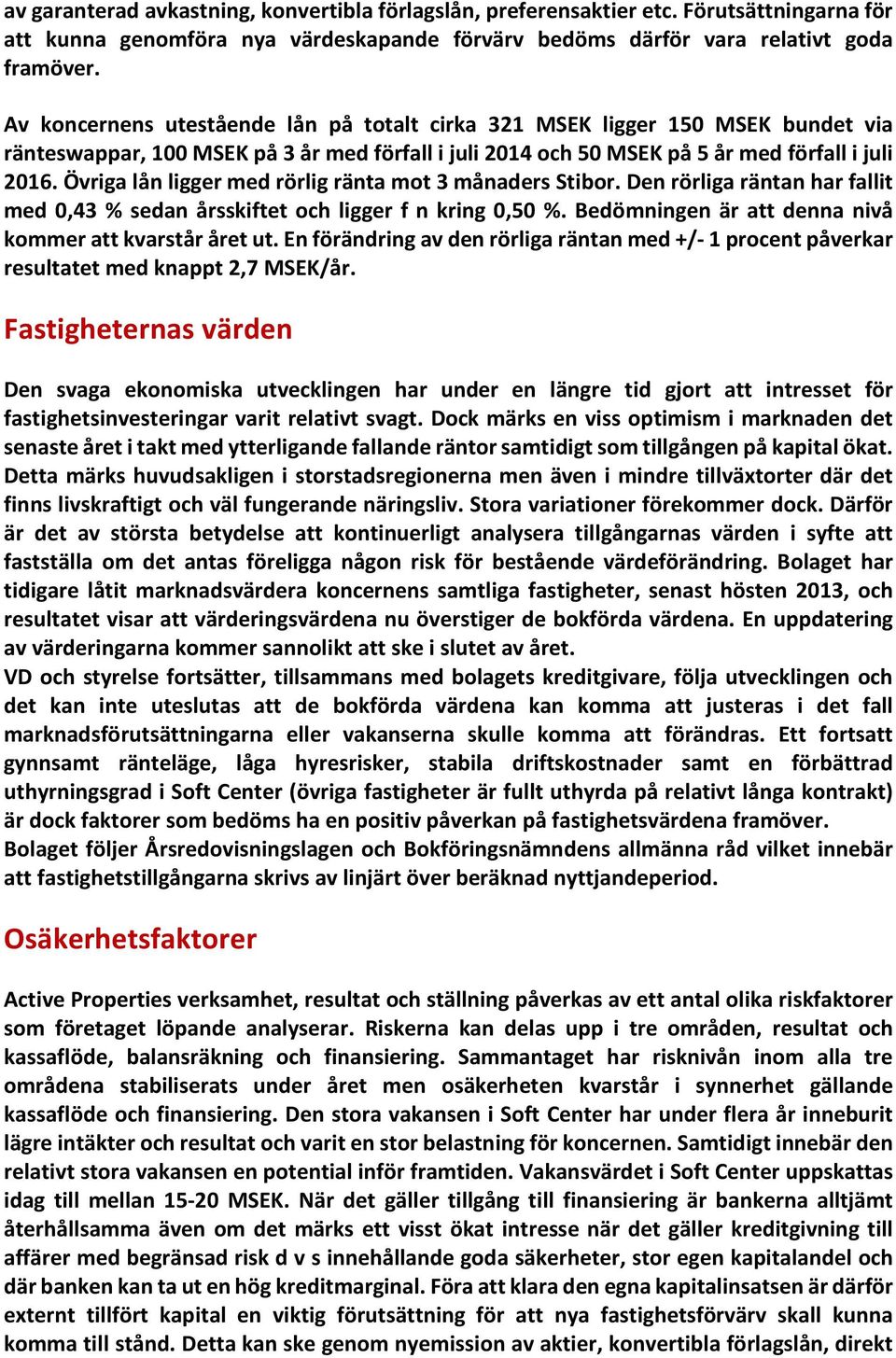 av garanterad avkastning, konvertibla förlagslån, preferensaktier etc. Förutsättningarna för att kunna genomföra nya värdeskapande förvärv bedöms därför vara relativt goda framöver.

Av koncernens utestående lån på totalt cirka 321 MSEK ligger 150 MSEK bundet via ränteswappar, 100 MSEK på 3 år med förfall i juli 2014 och 50 MSEK på 5 år med förfall i juli 2016. Övriga lån ligger med rörlig ränta mot 3 månaders Stibor. Den rörliga räntan har fallit med 0,43 % sedan årsskiftet och ligger f n kring 0,50 %. Bedömningen är att denna nivå kommer att kvarstår året ut. En förändring av den rörliga räntan med +/- 1 procent påverkar resultatet med knappt 2,7 MSEK/år.

Fastigheternas värden

Den svaga ekonomiska utvecklingen har under en längre tid gjort att intresset för fastighetsinvesteringar varit relativt svagt. Dock märks en viss optimism i marknaden det senaste året i takt med ytterligande fallande räntor samtidigt som tillgången på kapital ökat. Detta märks huvudsakligen i storstadsregionerna men även i mindre tillväxtorter där det finns livskraftigt och väl fungerande näringsliv. Stora variationer förekommer dock. Därför är det av största betydelse att kontinuerligt analysera tillgångarnas värden i syfte att fastställa om det antas föreligga någon risk för bestående värdeförändring. Bolaget har tidigare låtit marknadsvärdera koncernens samtliga fastigheter, senast hösten 2013, och resultatet visar att värderingsvärdena nu överstiger de bokförda värdena. En uppdatering av värderingarna kommer sannolikt att ske i slutet av året.
VD och styrelse fortsätter, tillsammans med bolagets kreditgivare, följa utvecklingen och det kan inte uteslutas att de bokförda värdena kan komma att justeras i det fall marknadsförutsättningarna eller vakanserna skulle komma att förändras. Ett fortsatt gynnsamt ränteläge, låga hyresrisker, stabila driftskostnader samt en förbättrad uthyrningsgrad i Soft Center (övriga fastigheter är fullt uthyrda på relativt långa kontrakt) är dock faktorer som bedöms ha en positiv påverkan på fastighetsvärdena framöver.
Bolaget följer Årsredovisningslagen och Bokföringsnämndens allmänna råd vilket innebär att fastighetstillgångarna skrivs av linjärt över beräknad nyttjandeperiod.

Osäkerhetsfaktorer

Active Properties verksamhet, resultat och ställning påverkas av ett antal olika riskfaktorer som företaget löpande analyserar. Riskerna kan delas upp i tre områden, resultat och kassaflöde, balansräkning och finansiering. Sammantaget har risknivån inom alla tre områdena stabiliserats under året men osäkerheten kvarstår i synnerhet gällande kassaflöde och finansiering. Den stora vakansen i Soft Center har under flera år inneburit lägre intäkter och resultat och varit en stor belastning för koncernen. Samtidigt innebär den relativt stora vakansen en potential inför framtiden. Vakansvärdet i Soft Center uppskattas idag till mellan 15-20 MSEK. När det gäller tillgång till finansiering är bankerna alltjämt återhållsamma även om det märks ett visst ökat intresse när det gäller kreditgivning till affärer med begränsad risk d v s innehållande goda säkerheter, stor egen kapitalandel och där banken kan ta ut en hög kreditmarginal. Föra att klara den egna kapitalinsatsen är därför externt tillfört kapital en viktig förutsättning för att nya fastighetsförvärv skall kunna komma till stånd. Detta kan ske genom nyemission av aktier, konvertibla förlagslån, direkt